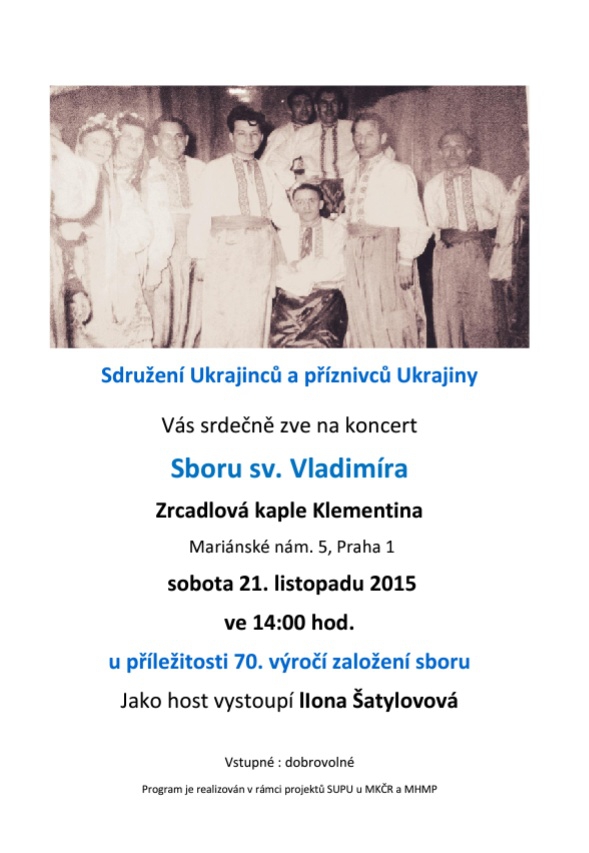 Sdružení Ukrajinců a příznivců Ukrajiny

Vás srdečně zve na koncert

Sboru sv. Vladimíra

Zrcadlová kaple Klementina

Mariánské nám. 5, Praha 1

sobota 21. listopadu 2015

ve 14:00 hod.

u příležitosti 70. výročí založení sboru

Jako host vystoupí Ilona Šatylovová

Vstupné : dobrovolné

Program je realizován v rámci projektů SUPU u MKČR a MHMP